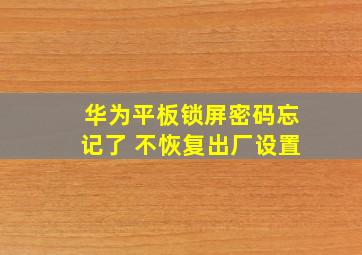 华为平板锁屏密码忘记了 不恢复出厂设置